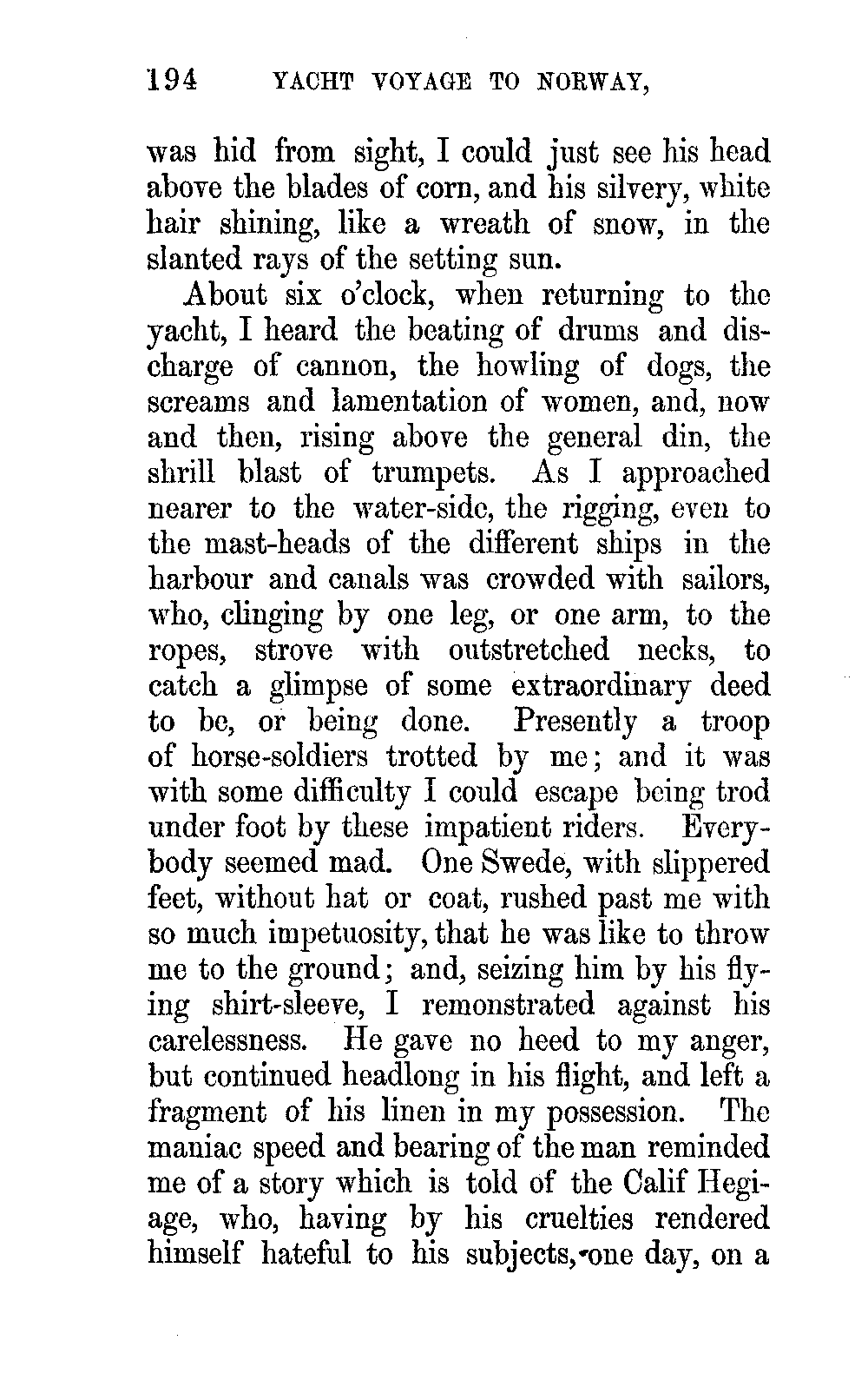 194 YACHT VOYAGE TO NORWAY,

was hid from sight, I could just see his head above the blades of corn, and his silvery, white hair shining, like a wreath of snow, in the slanted rays of the setting sun.

About six o'clock, when returning to the yacht, I heard the beating of drums and discharge of cannon, the howling of dogs, the screams and lamentation of women, and, now and then, rising above the general din, the shrill blast of trumpets. As I approached nearer to the water-side, the rigging, even to the mast-heads of the different ships in the harbour and canals was crowded with sailors, who, clinging by one leg, or one arm, to the ropes, strove with outstretched necks, to catch a glimpse of some extraordinary deed to be, or being done. Presently a troop of horse-soldiers trotted by me; and it was with some difficulty I could escape being trod under foot by these impatient riders. Everybody seemed mad. One Swede, with slippered feet, without hat or coat, rushed past me with so much impetuosity, that he was like to throw me to the ground; and, seizing him by his flying shirt-sleeve, I remonstrated against his carelessness. He gave no heed to my anger, but continued headlong in his flight, and left a fragment of his linen in my possession. The maniac speed and bearing of the man reminded me of a story which is told of the Calif Hegiage, who, having by his cruelties rendered himself hateful to his subjects, one day, on a